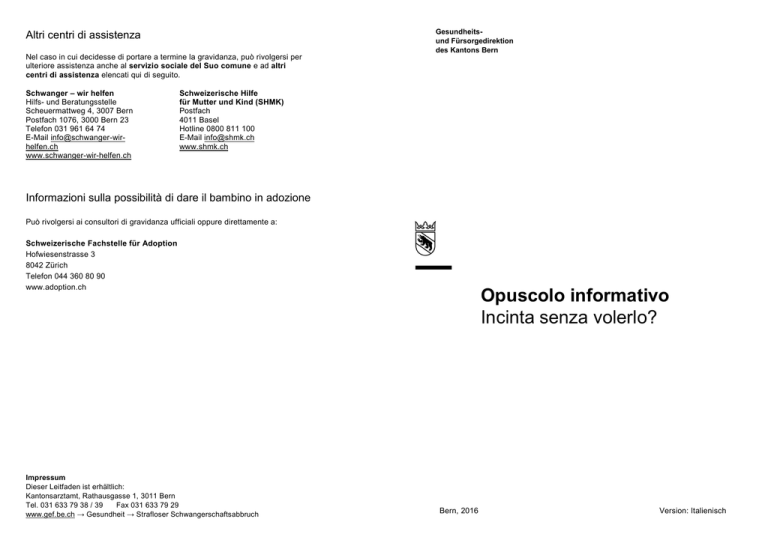 Altri centri di assistenza

Nel caso in cui decidesse di portare a termine la gravidanza, può rivolgersi per ulteriore assistenza anche al servizio sociale del Suo comune e ad altri centri di assistenza elencati qui di seguito.

Schwanger – wir helfen
Hilfs- und Beratungsstelle
Scheuermattweg 4, 3007 Bern
Postfach 1076, 3000 Bern 23
Telefon 031 961 64 74
E-Mail info@schwanger-wir-helfen.ch
www.schwanger-wir-helfen.ch

Schweizerische Hilfe
für Mutter und Kind (SHMK)
Postfach
4011 Basel
Hotline 0800 811 100
E-Mail info@shmk.ch
www.shmk.ch

Informazioni sulla possibilità di dare il bambino in adozione

Può rivolgersi ai consultori di gravidanza ufficiali oppure direttamente a:

Schweizerische Fachstelle für Adoption
Hofwiesenstrasse 3
8042 Zürich
Telefon 044 360 80 90
www.adoption.ch

Impressum
Dieser Leitfaden ist erhältlich:
Kantonsarztamt, Rathausgasse 1, 3011 Bern
Tel. 031 633 79 38 / 39 Fax 031 633 79 29
www.gef.be.ch → Gesundheit → Strafloser Schwangerschaftsabbruch

Gesundheits-
und Fürsorgedirektion
des Kantons Bern

Opuscolo informativo
Incinta senza volerlo?

Bern, 2016

Version: Italienisch